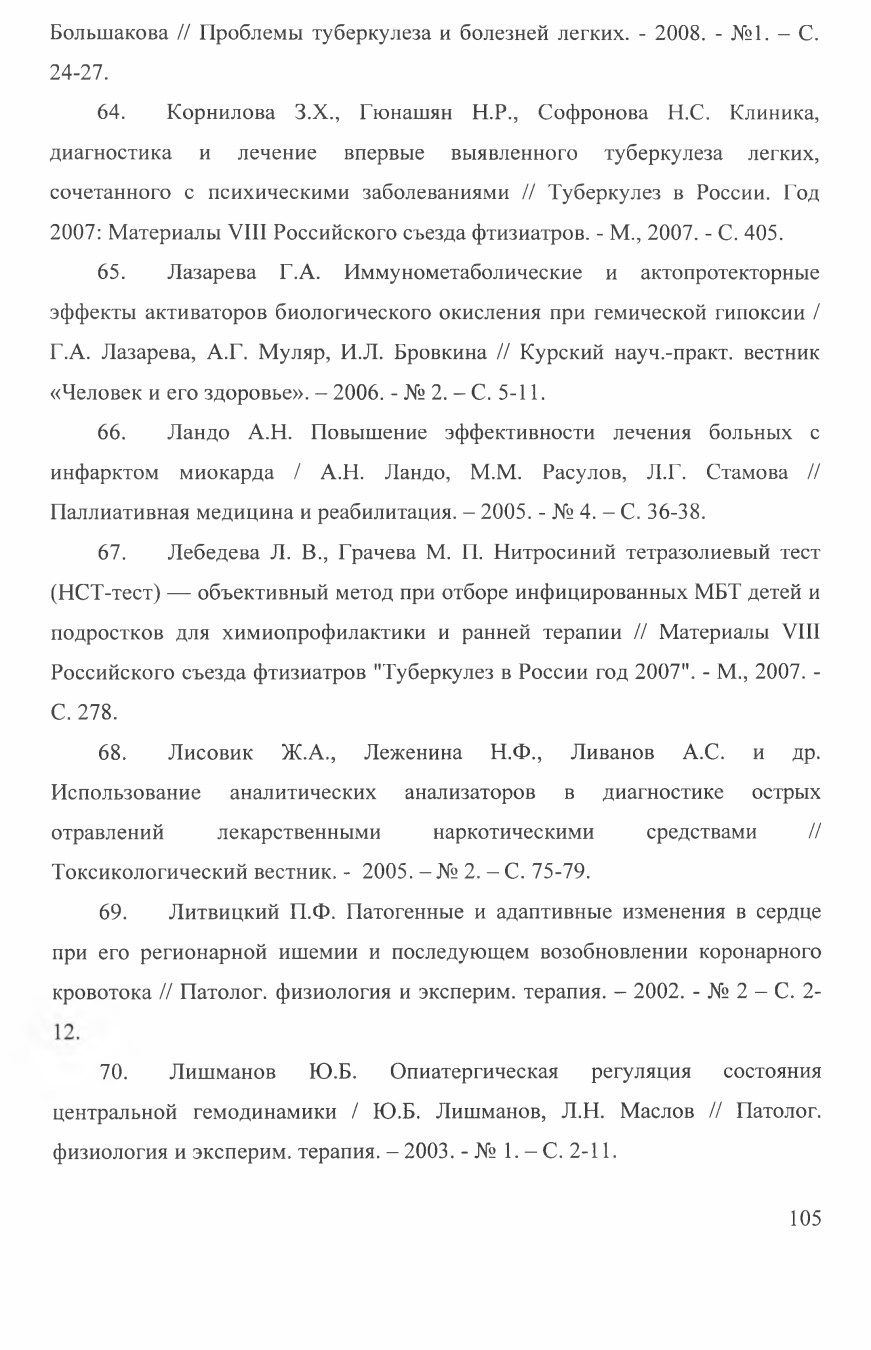 Большакова // Проблемы туберкулеза и болезней легких. - 2008. - №1. – С. 24-27.

64. Корнилова З.Х., Гюнашян Н.Р., Софронова Н.С. Клиника, диагностика и лечение впервые выявленного туберкулеза легких, сочетанного с психическими заболеваниями // Туберкулез в России. Год 2007: Материалы VIII Российского съезда фтизиатров. - М., 2007. - С. 405.

65. Лазарева Г.А. Иммунометаболические и актопротекторные эффекты активаторов биологического окисления при гемической гипоксии / Г.А. Лазарева, А.Г. Муляр, И.Л. Бровкина // Курский науч.-практ. вестник «Человек и его здоровье». – 2006. - № 2. – С. 5-11.

66. Ландо А.Н. Повышение эффективности лечения больных с инфарктом миокарда / А.Н. Ландо, М.М. Расулов, Л.Г. Стамова // Паллиативная медицина и реабилитация. – 2005. - № 4. – С. 36-38.

67. Лебедева Л. В., Грачева М. П. Нитросиний тетразолиевый тест (НСТ-тест) — объективный метод при отборе инфицированных МБТ детей и подростков для химиопрофилактики и ранней терапии // Материалы VIII Российского съезда фтизиатров "Туберкулез в России год 2007". - М., 2007. - С. 278.

68. Лисовик Ж.А., Леженина Н.Ф., Ливанов А.С. и др. Использование аналитических анализаторов в диагностике острых отравлений лекарственными наркотическими средствами // Токсикологический вестник. - 2005. – № 2. – С. 75-79.

69. Литвицкий П.Ф. Патогенные и адаптивные изменения в сердце при его регионарной ишемии и последующем возобновлении коронарного кровотока // Патолог. физиология и эксперим. терапия. – 2002. - № 2 – С. 2-12.

70. Лишманов Ю.Б. Опиатергическая регуляция состояния центральной гемодинамики / Ю.Б. Лишманов, Л.Н. Маслов // Патолог. физиология и эксперим. терапия. – 2003. - № 1. – С. 2-11.

105